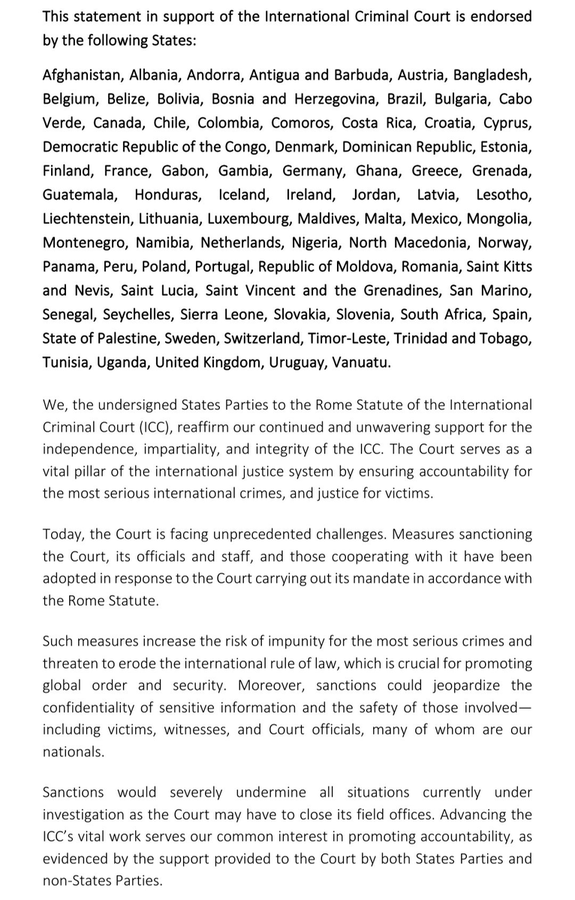 This statement in support of the International Criminal Court is endorsed by the following States:

Afghanistan, Albania, Andorra, Antigua and Barbuda, Austria, Bangladesh, Belgium, Belize, Bolivia, Bosnia and Herzegovina, Brazil, Bulgaria, Cabo Verde, Canada, Chile, Colombia, Comoros, Costa Rica, Croatia, Cyprus, Democratic Republic of the Congo, Denmark, Dominican Republic, Estonia, Finland, France, Gabon, Gambia, Germany, Ghana, Greece, Grenada, Guatemala, Honduras, Iceland, Ireland, Jordan, Latvia, Lesotho, Liechtenstein, Lithuania, Luxembourg, Maldives, Malta, Mexico, Mongolia, Montenegro, Namibia, Netherlands, Nigeria, North Macedonia, Norway, Panama, Peru, Poland, Portugal, Republic of Moldova, Romania, Saint Kitts and Nevis, Saint Lucia, Saint Vincent and the Grenadines, San Marino, Senegal, Seychelles, Sierra Leone, Slovakia, Slovenia, South Africa, Spain, State of Palestine, Sweden, Switzerland, Timor-Leste, Trinidad and Tobago, Tunisia, Uganda, United Kingdom, Uruguay, Vanuatu.

We, the undersigned States Parties to the Rome Statute of the International Criminal Court (ICC), reaffirm our continued and unwavering support for the independence, impartiality, and integrity of the ICC. The Court serves as a vital pillar of the international justice system by ensuring accountability for the most serious international crimes, and justice for victims.

Today, the Court is facing unprecedented challenges. Measures sanctioning the Court, its officials and staff, and those cooperating with it have been adopted in response to the Court carrying out its mandate in accordance with the Rome Statute.

Such measures increase the risk of impunity for the most serious crimes and threaten to erode the international rule of law, which is crucial for promoting global order and security. Moreover, sanctions could jeopardize the confidentiality of sensitive information and the safety of those involved—including victims, witnesses, and Court officials, many of whom are our nationals.

Sanctions would severely undermine all situations currently under investigation as the Court may have to close its field offices. Advancing the ICC's vital work serves our common interest in promoting accountability, as evidenced by the support provided to the Court by both States Parties and non-States Parties.